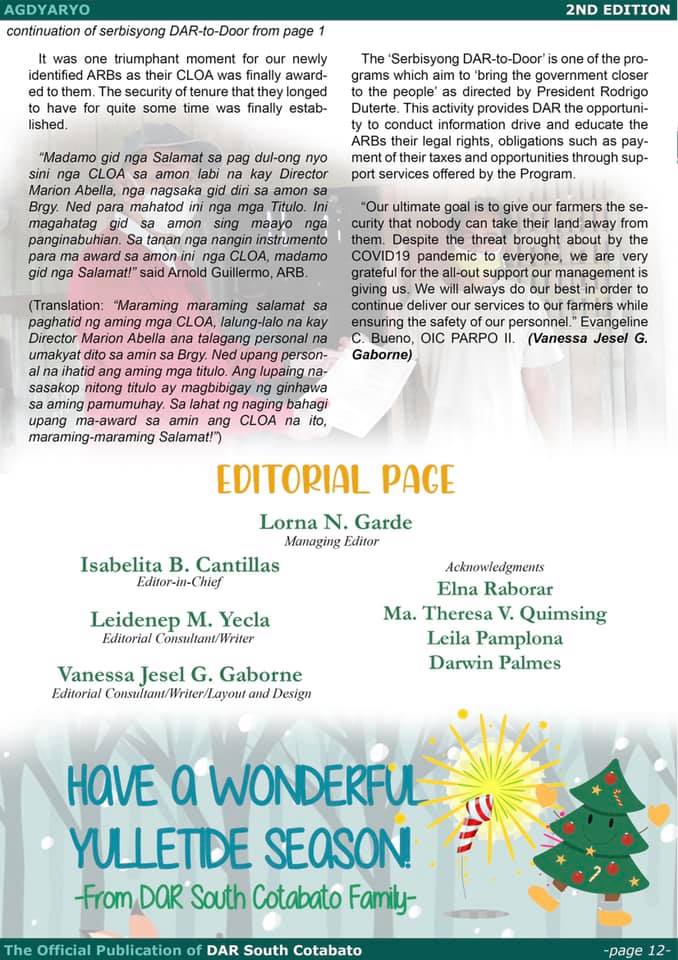 AGDYARYO

2ND EDITION

continuation of serbisyong DAR-to-Door from page 1

It was one triumphant moment for our newly identified ARBs as their CLOA was finally awarded to them. The security of tenure that they longed to have for quite some time was finally established.

"Madamo gid nga Salamat sa pag dul-ong nyo sini nga CLOA sa amon labi na kay Director Marion Abella, nga nagsaka gid diri sa amon sa Brgy. Ned para mahatod ini nga mga Titulo. Ini magahatag gid sa amon sing maayo nga panginabuhian. Sa tanan nga nangin instrumento para ma award sa amon ini nga CLOA, madamo gid nga Salamat!" said Arnold Guillermo, ARB.

(Translation: "Maraming maraming salamat sa paghatid ng aming mga CLOA, lalung-lalo na kay Director Marion Abella ana talagang personal na umakyat dito sa amin sa Brgy. Ned upang personal na ihatid ang aming mga titulo. Ang lupaing nasasakop nitong titulo ay magbibigay ng ginhawa sa aming pamumuhay. Sa lahat ng naging bahagi upang ma-award sa amin ang CLOA na ito, maraming-maraming Salamat!")

The 'Serbisyong DAR-to-Door' is one of the programs which aim to 'bring the government closer to the people' as directed by President Rodrigo Duterte. This activity provides DAR the opportunity to conduct information drive and educate the ARBs their legal rights, obligations such as payment of their taxes and opportunities through support services offered by the Program.

"Our ultimate goal is to give our farmers the security that nobody can take their land away from them. Despite the threat brought about by the COVID19 pandemic to everyone, we are very grateful for the all-out support our management is giving us. We will always do our best in order to continue deliver our services to our farmers while ensuring the safety of our personnel." Evangeline C. Bueno, OIC PARPO II. (Vanessa Jesel G. Gaborne)

EDITORIAL PAGE

Lorna N. Garde
Managing Editor

Isabelita B. Cantillas
Editor-in-Chief

Leidenep M. Yecla
Editorial Consultant/Writer

Vanessa Jesel G. Gaborne
Editorial Consultant/Writer/Layout and Design

Acknowledgments
Elna Raborar
Ma. Theresa V. Quimsing
Leila Pamplona
Darwin Palmes

HAVE A WONDERFUL YULLETIDE SEASON!
-From DAR South Cotabato Family-

The Official Publication of DAR South Cotabato

-page 12-